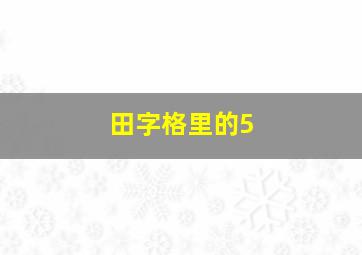 田字格里的5